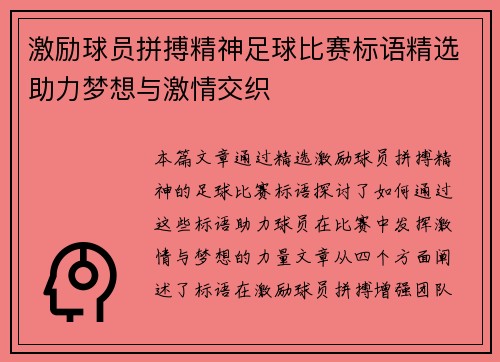 激励球员拼搏精神足球比赛标语精选助力梦想与激情交织

本篇文章通过精选激励球员拼搏精神的足球比赛标语探讨了如何通过这些标语助力球员在比赛中发挥激情与梦想的力量文章从四个方面阐述了标语在激励球员拼搏增强团队